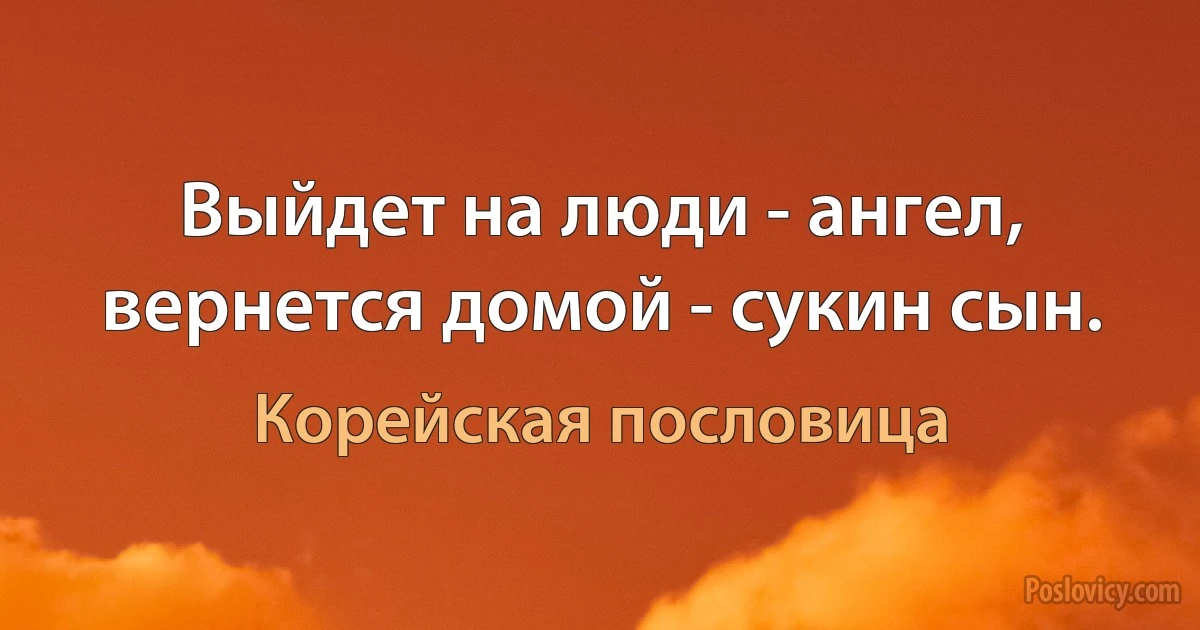 Выйдет на люди - ангел, вернется домой - сукин сын.

Корейская пословица

Poslovicy.com